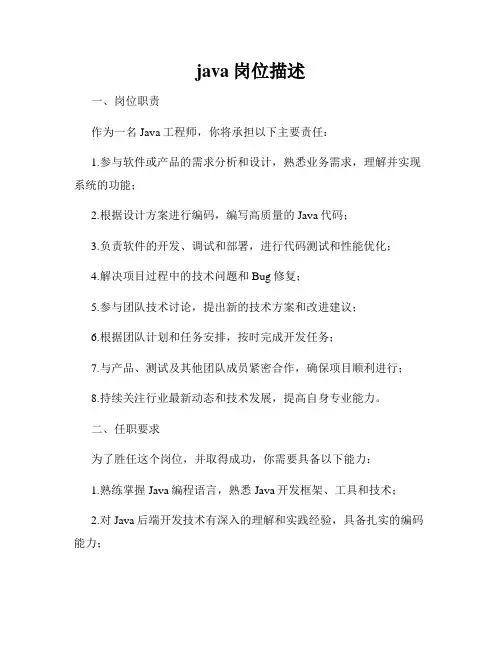 java 岗位描述

一、岗位职责

作为一名 Java 工程师，你将承担以下主要责任：

1.参与软件或产品的需求分析和设计，熟悉业务需求，理解并实现系统的功能；

2.根据设计方案进行编码，编写高质量的 Java 代码；

3.负责软件的开发、调试和部署，进行代码测试和性能优化；

4.解决项目过程中的技术问题和 Bug 修复；

5.参与团队技术讨论，提出新的技术方案和改进建议；

6.根据团队计划和任务安排，按时完成开发任务；

7.与产品、测试及其他团队成员紧密合作，确保项目顺利进行；

8.持续关注行业最新动态和技术发展，提高自身专业能力。

二、任职要求

为了胜任这个岗位，并取得成功，你需要具备以下能力：

1.熟练掌握 Java 编程语言，熟悉 Java 开发框架、工具和技术；

2.对 Java 后端开发技术有深入的理解和实践经验，具备扎实的编码能力；